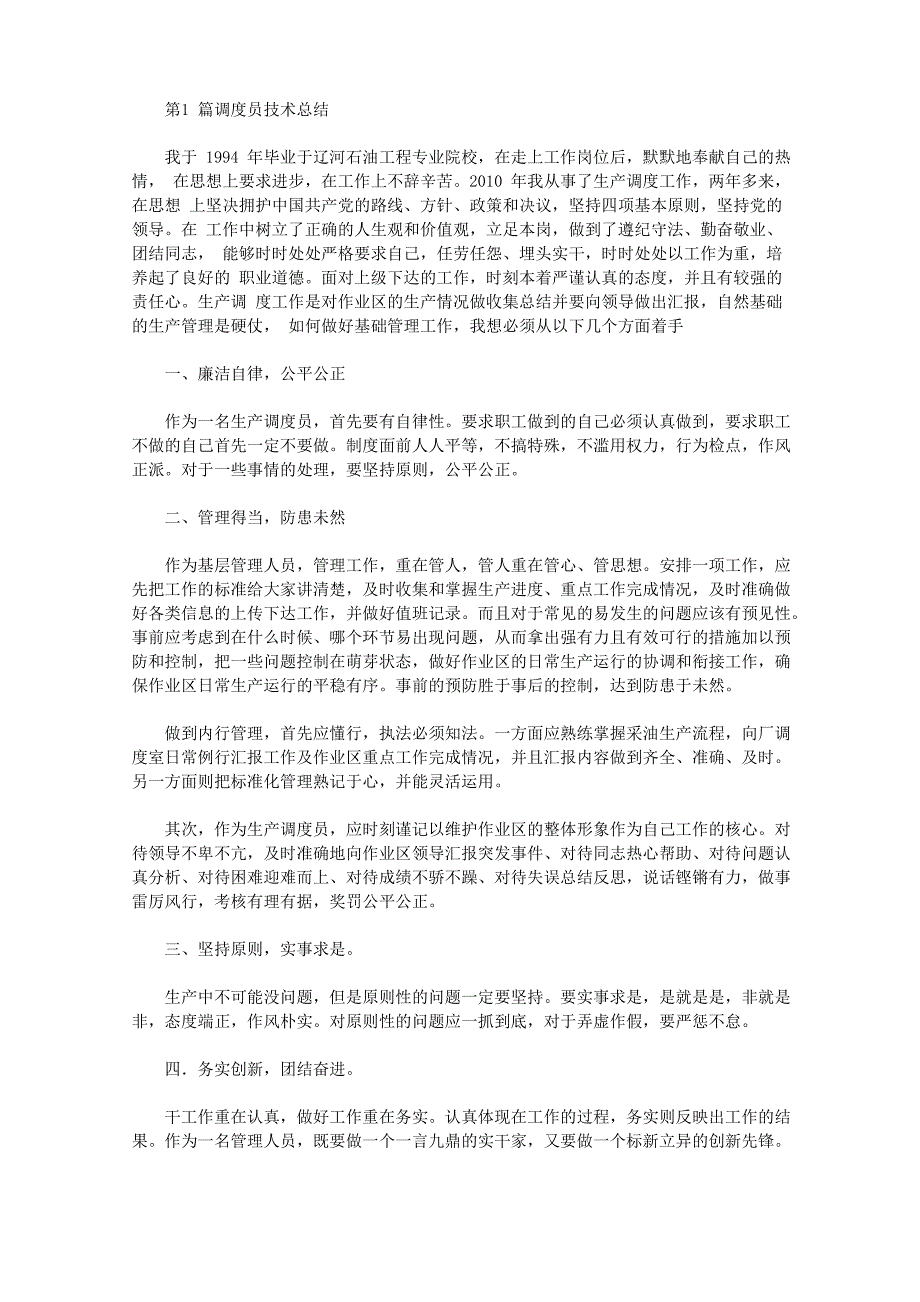 第1 篇调度员技术总结

我于 1994 年毕业于辽河石油工程专业院校，在走上工作岗位后，默默地奉献自己的热情， 在思想上要求进步，在工作上不辞辛苦。2010 年我从事了生产调度工作，两年多来，在思想 上坚决拥护中国共产党的路线、方针、政策和决议，坚持四项基本原则，坚持党的领导。在 工作中树立了正确的人生观和价值观，立足本岗，做到了遵纪守法、勤奋敬业、团结同志， 能够时时处处严格要求自己，任劳任怨、埋头实干，时时处处以工作为重，培养起了良好的 职业道德。面对上级下达的工作，时刻本着严谨认真的态度，并且有较强的责任心。生产调 度工作是对作业区的生产情况做收集总结并要向领导做出汇报，自然基础的生产管理是硬仗， 如何做好基础管理工作，我想必须从以下几个方面着手

一、廉洁自律，公平公正

作为一名生产调度员，首先要有自律性。要求职工做到的自己必须认真做到，要求职工不做的自己首先一定不要做。制度面前人人平等，不搞特殊，不滥用权力，行为检点，作风正派。对于一些事情的处理，要坚持原则，公平公正。

二、管理得当，防患未然

作为基层管理人员，管理工作，重在管人，管人重在管心、管思想。安排一项工作，应先把工作的标准给大家讲清楚，及时收集和掌握生产进度、重点工作完成情况，及时准确做好各类信息的上传下达工作，并做好值班记录。而且对于常见的易发生的问题应该有预见性。事前应考虑到在什么时候、哪个环节易出现问题，从而拿出强有力且有效可行的措施加以预防和控制，把一些问题控制在萌芽状态，做好作业区的日常生产运行的协调和衔接工作，确保作业区日常生产运行的平稳有序。事前的预防胜于事后的控制，达到防患于未然。

做到内行管理，首先应懂行，执法必须知法。一方面应熟练掌握采油生产流程，向厂调度室日常例行汇报工作及作业区重点工作完成情况，并且汇报内容做到齐全、准确、及时。另一方面则把标准化管理熟记于心，并能灵活运用。

其次，作为生产调度员，应时刻谨记以维护作业区的整体形象作为自己工作的核心。对待领导不卑不亢，及时准确地向作业区领导汇报突发事件、对待同志热心帮助、对待问题认真分析、对待困难迎难而上、对待成绩不骄不躁、对待失误总结反思，说话铿锵有力，做事雷厉风行，考核有理有据，奖罚公平公正。

三、坚持原则，实事求是。

生产中不可能没问题，但是原则性的问题一定要坚持。要实事求是，是就是是，非就是非，态度端正，作风朴实。对原则性的问题应一抓到底，对于弄虚作假，要严惩不怠。

四．务实创新，团结奋进。

干工作重在认真，做好工作重在务实。认真体现在工作的过程，务实则反映出工作的结果。作为一名管理人员，既要做一个一言九鼎的实干家，又要做一个标新立异的创新先锋。